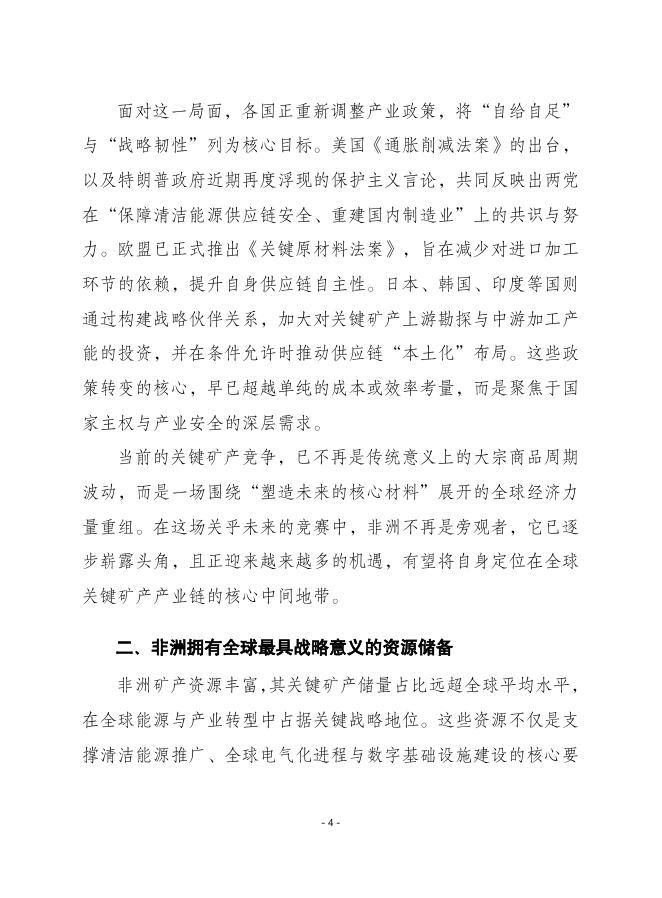 面对这一局面，各国正重新调整产业政策，将“自给自足”与“战略韧性”列为核心目标。美国《通胀削减法案》的出台，以及特朗普政府近期再度浮现的保护主义言论，共同反映出两党在“保障清洁能源供应链安全、重建国内制造业”上的共识与努力。欧盟已正式推出《关键原材料法案》，旨在减少对进口加工环节的依赖，提升自身供应链自主性。日本、韩国、印度等国则通过构建战略伙伴关系，加大对关键矿产上游勘探与中游加工产能的投资，并在条件允许时推动供应链“本土化”布局。这些政策转变的核心，早已超越单纯的成本或效率考量，而是聚焦于国家主权与产业安全的深层需求。

当前的关键矿产竞争，已不再是传统意义上的大宗商品周期波动，而是一场围绕“塑造未来的核心材料”展开的全球经济力量重组。在这场关乎未来的竞赛中，非洲不再是旁观者，它已逐步崭露头角，且正迎来越来越多的机遇，有望将自身定位在全球关键矿产产业链的核心中间地带。

二、非洲拥有全球最具战略意义的资源储备

非洲矿产资源丰富，其关键矿产储量占比远超全球平均水平，在全球能源与产业转型中占据关键战略地位。这些资源不仅是支撑清洁能源推广、全球电气化进程与数字基础设施建设的核心要

- 4 -